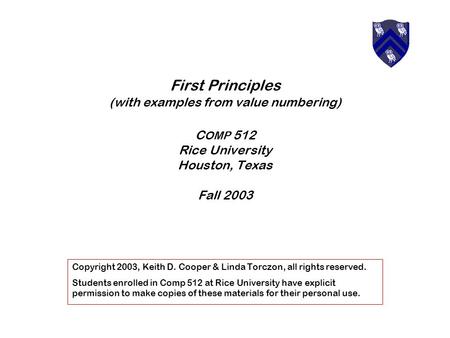 First Principles
(with examples from value numbering)

COMP 512
Rice University
Houston, Texas

Fall 2003

Copyright 2003, Keith D. Cooper & Linda Torczon, all rights reserved.

Students enrolled in Comp 512 at Rice University have explicit permission to make copies of these materials for their personal use.